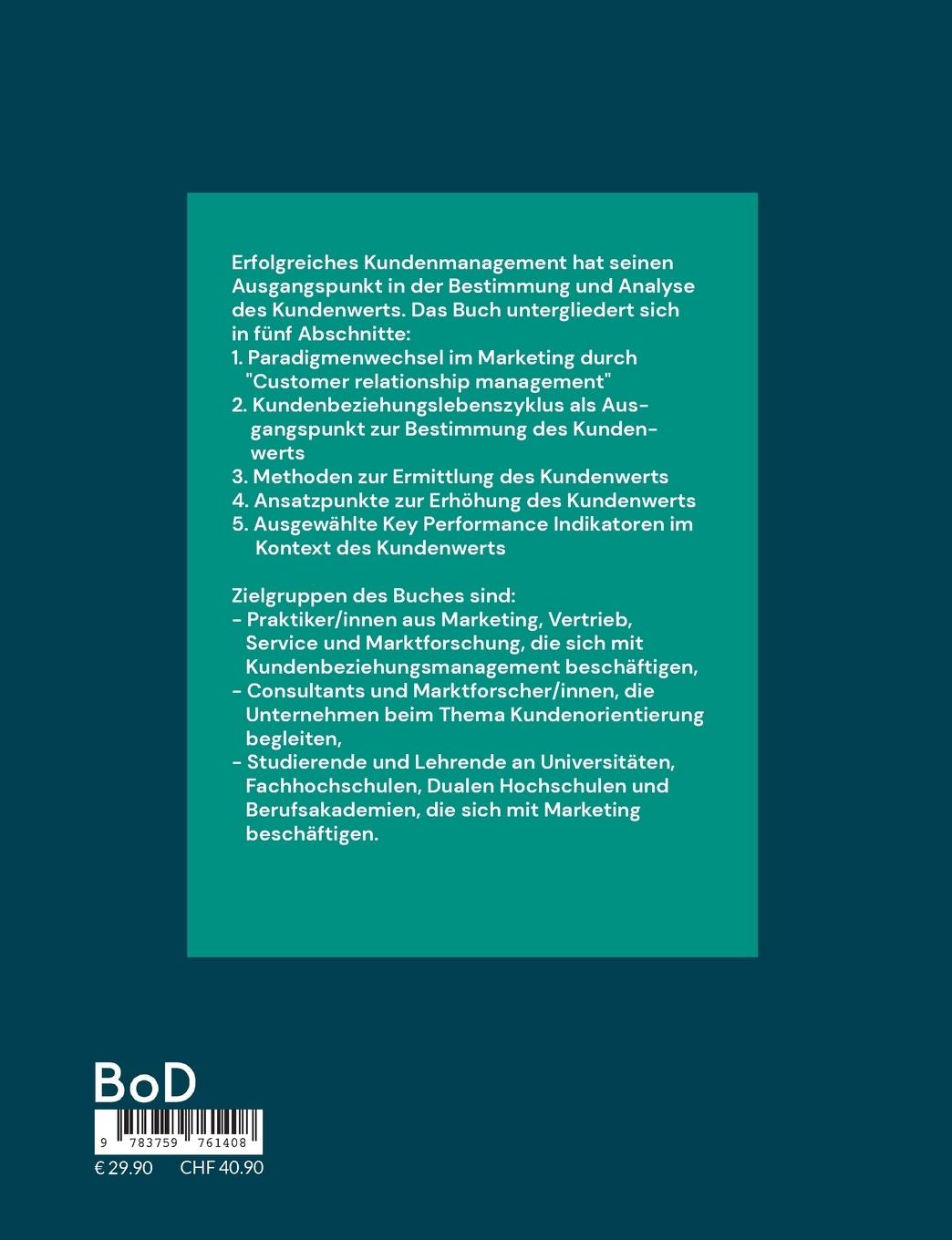 Erfolgreiches Kundenmanagement hat seinen Ausgangspunkt in der Bestimmung und Analyse des Kundenwerts. Das Buch untergliedert sich in fünf Abschnitte:
1. Paradigmenwechsel im Marketing durch "Customer relationship management"
2. Kundenbeziehungslebenszyklus als Ausgangspunkt zur Bestimmung des Kundenwerts
3. Methoden zur Ermittlung des Kundenwerts
4. Ansatzpunkte zur Erhöhung des Kundenwerts
5. Ausgewählte Key Performance Indikatoren im Kontext des Kundenwerts

Zielgruppen des Buches sind:
- Praktiker/innen aus Marketing, Vertrieb, Service und Marktforschung, die sich mit Kundenbeziehungsmanagement beschäftigen,
- Consultants und Marktforscher/innen, die Unternehmen beim Thema Kundenorientierung begleiten,
- Studierende und Lehrende an Universitäten, Fachhochschulen, Dualen Hochschulen und Berufsakademien, die sich mit Marketing beschäftigen.

BoD

9 783759 761408

€ 29.90 CHF 40.90